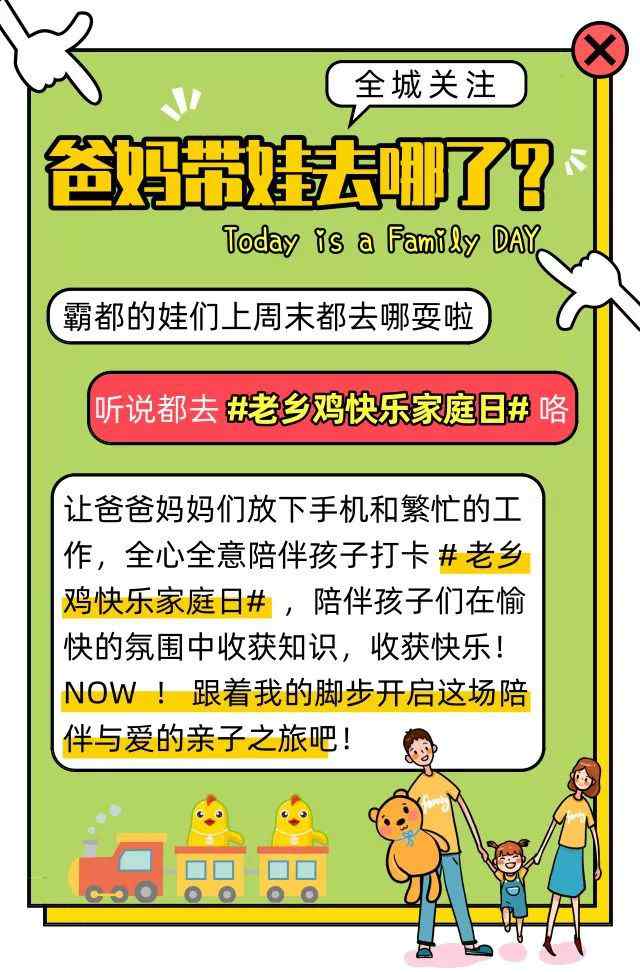 全城关注

爸妈带娃去哪了？

Today is a Family DAY

霸都的娃们上周末都去哪耍啦

听说都去 #老乡鸡快乐家庭日# 咯

让爸爸妈妈们放下手机和繁忙的工作，全心全意陪伴孩子打卡 # 老乡鸡快乐家庭日# ，陪伴孩子们在愉快的氛围中收获知识，收获快乐！NOW ！ 跟着我的脚步开启这场陪伴与爱的亲子之旅吧！